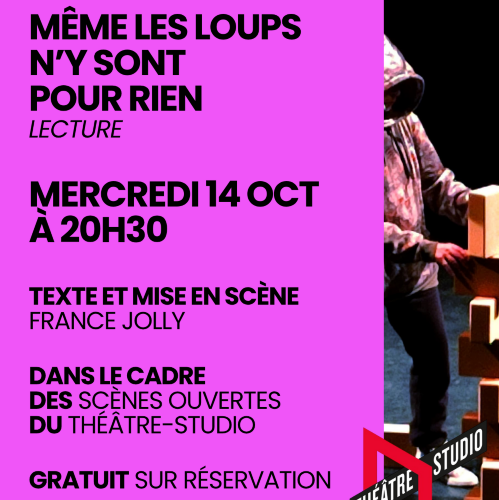 MÊME LES LOUPS
N'Y SONT
POUR RIEN
LECTURE

MERCREDI 14 OCT
À 20H30

TEXTE ET MISE EN SCÈNE
FRANCE JOLLY

DANS LE CADRE
DES SCÈNES OUVERTES
DU THÉÂTRE-STUDIO

GRATUIT SUR RÉSERVATION

THÉÂTRE STUDIO